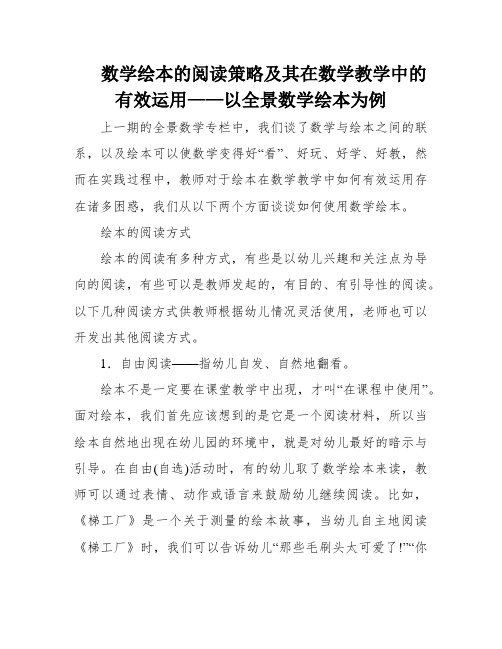 数学绘本的阅读策略及其在数学教学中的有效运用——以全景数学绘本为例

上一期的全景数学专栏中，我们谈了数学与绘本之间的联系，以及绘本可以使数学变得好“看”、好玩、好学、好教，然而在实践过程中，教师对于绘本在数学教学中如何有效运用存在诸多困惑，我们从以下两个方面谈谈如何使用数学绘本。

绘本的阅读方式

绘本的阅读有多种方式，有些是以幼儿兴趣和关注点为导向的阅读，有些可以是教师发起的，有目的、有引导性的阅读。以下几种阅读方式供教师根据幼儿情况灵活使用，老师也可以开发出其他阅读方式。

1．自由阅读——指幼儿自发、自然地翻看。

绘本不是一定要在课堂教学中出现，才叫“在课程中使用”。面对绘本，我们首先应该想到的是它是一个阅读材料，所以当绘本自然地出现在幼儿园的环境中，就是对幼儿最好的暗示与引导。在自由(自选)活动时，有的幼儿取了数学绘本来读，教师可以通过表情、动作或语言来鼓励幼儿继续阅读。比如，《梯工厂》是一个关于测量的绘本故事，当幼儿自主地阅读《梯工厂》时，我们可以告诉幼儿“那些毛刷头太可爱了!”“你